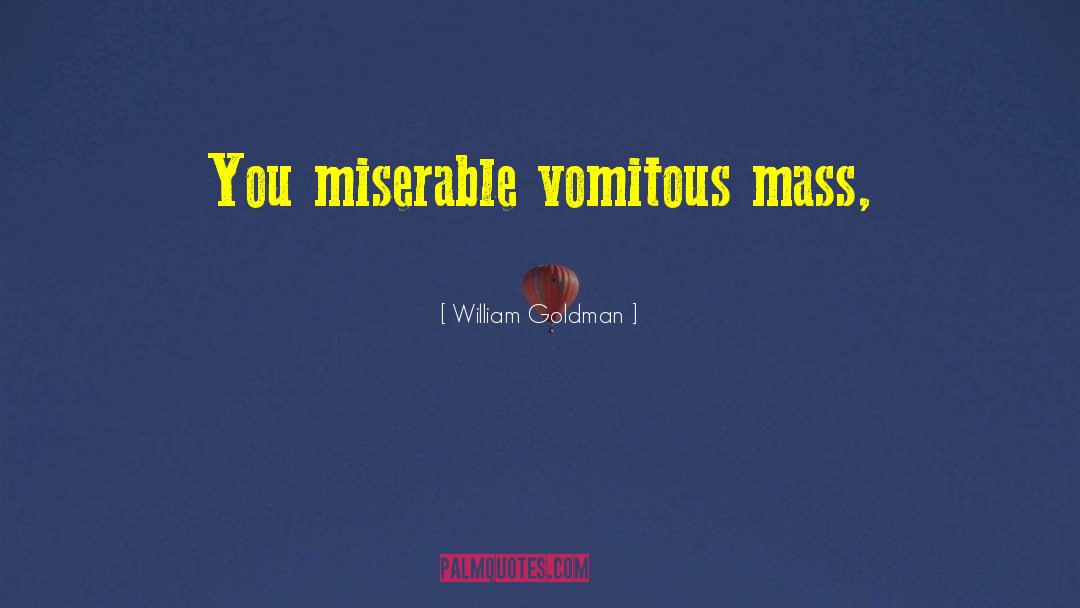 You miserable vomitous mass,

[ William Goldman ]

PALMQUOTES.COM